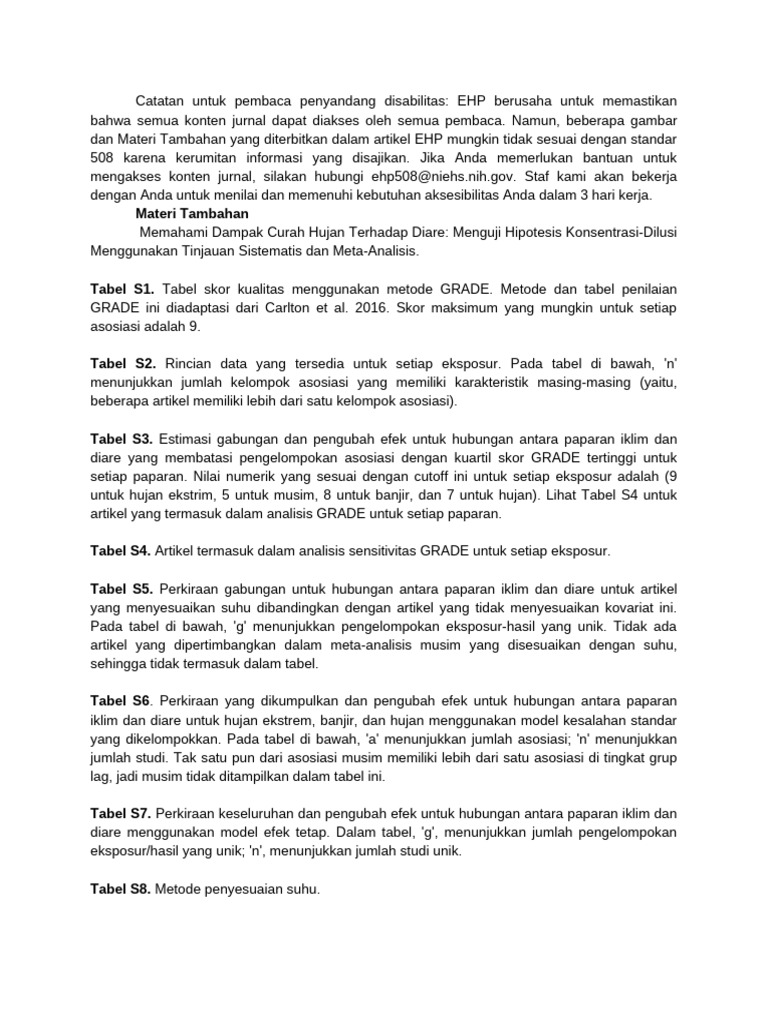 Catatan untuk pembaca penyandang disabilitas: EHP berusaha untuk memastikan bahwa semua konten jurnal dapat diakses oleh semua pembaca. Namun, beberapa gambar dan Materi Tambahan yang diterbitkan dalam artikel EHP mungkin tidak sesuai dengan standar 508 karena kerumitan informasi yang disajikan. Jika Anda memerlukan bantuan untuk mengakses konten jurnal, silakan hubungi ehp508@niehs.nih.gov. Staf kami akan bekerja dengan Anda untuk menilai dan memenuhi kebutuhan aksesibilitas Anda dalam 3 hari kerja.

Materi Tambahan

Memahami Dampak Curah Hujan Terhadap Diare: Menguji Hipotesis Konsentrasi-Dilusi Menggunakan Tinjauan Sistematis dan Meta-Analisis.

Tabel S1. Tabel skor kualitas menggunakan metode GRADE. Metode dan tabel penilaian GRADE ini diadaptasi dari Carlton et al. 2016. Skor maksimum yang mungkin untuk setiap asosiasi adalah 9.

Tabel S2. Rincian data yang tersedia untuk setiap eksposur. Pada tabel di bawah, 'n' menunjukkan jumlah kelompok asosiasi yang memiliki karakteristik masing-masing (yaitu, beberapa artikel memiliki lebih dari satu kelompok asosiasi).

Tabel S3. Estimasi gabungan dan pengubah efek untuk hubungan antara paparan iklim dan diare yang membatasi pengelompokan asosiasi dengan kuartil skor GRADE tertinggi untuk setiap paparan. Nilai numerik yang sesuai dengan cutoff ini untuk setiap eksposur adalah (9 untuk hujan ekstrim, 5 untuk musim, 8 untuk banjir, dan 7 untuk hujan). Lihat Tabel S4 untuk artikel yang termasuk dalam analisis GRADE untuk setiap paparan.

Tabel S4. Artikel termasuk dalam analisis sensitivitas GRADE untuk setiap eksposur.

Tabel S5. Perkiraan gabungan untuk hubungan antara paparan iklim dan diare untuk artikel yang menyesuaikan suhu dibandingkan dengan artikel yang tidak menyesuaikan kovariat ini. Pada tabel di bawah, 'g' menunjukkan pengelompokan eksposur-hasil yang unik. Tidak ada artikel yang dipertimbangkan dalam meta-analisis musim yang disesuaikan dengan suhu, sehingga tidak termasuk dalam tabel.

Tabel S6. Perkiraan yang dikumpulkan dan pengubah efek untuk hubungan antara paparan iklim dan diare untuk hujan ekstrem, banjir, dan hujan menggunakan model kesalahan standar yang dikelompokkan. Pada tabel di bawah, 'a' menunjukkan jumlah asosiasi; 'n' menunjukkan jumlah studi. Tak satu pun dari asosiasi musim memiliki lebih dari satu asosiasi di tingkat grup lag, jadi musim tidak ditampilkan dalam tabel ini.

Tabel S7. Perkiraan keseluruhan dan pengubah efek untuk hubungan antara paparan iklim dan diare menggunakan model efek tetap. Dalam tabel, 'g', menunjukkan jumlah pengelompokan eksposur/hasil yang unik; 'n', menunjukkan jumlah studi unik.

Tabel S8. Metode penyesuaian suhu.